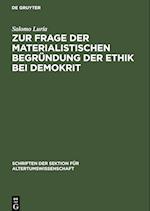 DE GRUYTER

Salomo Luria
ZUR FRAGE DER MATERIALISTISCHEN BEGRÜNDUNG DER ETHIK BEI DEMOKRIT

SCHRIFTEN DER SEKTION FÜR ALTERTUMSWISSENSCHAFT

DE G